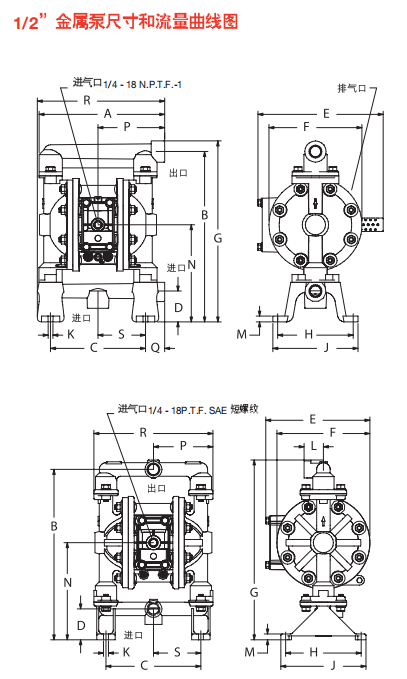 1/2" 金属泵尺寸和流量曲线图

进气口 1/4 - 18 N.P.T.F.-1
R
A
P
出口
B
G
N
进口
D
进口
K
S
C
Q

排气口
E
F
M
H
J

进气口 1/4 - 18P.T.F. SAE 短螺纹
R
P
出口
B
N
D
进口
K
S
C

E
F
L
G
M
H
J